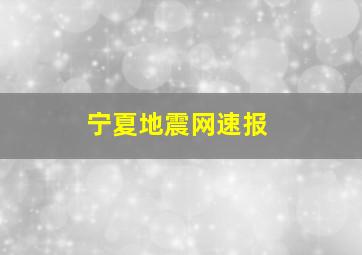 宁夏地震网速报